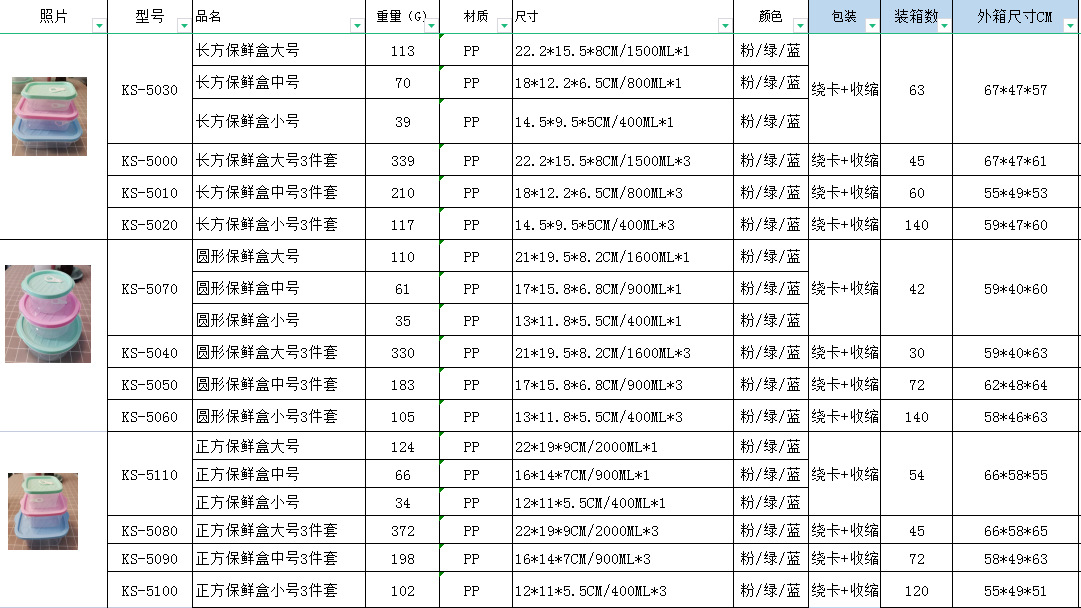 | 照片 | 型号 | 品名 | 重量（G） | 材质 | 尺寸 | 颜色 | 包装 | 装箱数 | 外箱尺寸CM |
|---|---|---|---|---|---|---|---|---|---|
| | KS-5030 | 长方保鲜盒大号 | 113 | PP | 22.2*15.5*8CM/1500ML*1 | 粉/绿/蓝 | 绕卡+收缩 | 63 | 67*47*57 |
| | | 长方保鲜盒中号 | 70 | PP | 18*12.2*6.5CM/800ML*1 | 粉/绿/蓝 | | | |
| | | 长方保鲜盒小号 | 39 | PP | 14.5*9.5*5CM/400ML*1 | 粉/绿/蓝 | | | |
| | KS-5000 | 长方保鲜盒大号3件套 | 339 | PP | 22.2*15.5*8CM/1500ML*3 | 粉/绿/蓝 | 绕卡+收缩 | 45 | 67*47*61 |
| | KS-5010 | 长方保鲜盒中号3件套 | 210 | PP | 18*12.2*6.5CM/800ML*3 | 粉/绿/蓝 | 绕卡+收缩 | 60 | 55*49*53 |
| | KS-5020 | 长方保鲜盒小号3件套 | 117 | PP | 14.5*9.5*5CM/400ML*3 | 粉/绿/蓝 | 绕卡+收缩 | 140 | 59*47*60 |
| | KS-5070 | 圆形保鲜盒大号 | 110 | PP | 21*19.5*8.2CM/1600ML*1 | 粉/绿/蓝 | 绕卡+收缩 | 42 | 59*40*60 |
| | | 圆形保鲜盒中号 | 61 | PP | 17*15.8*6.8CM/900ML*1 | 粉/绿/蓝 | | | |
| | | 圆形保鲜盒小号 | 35 | PP | 13*11.8*5.5CM/400ML*1 | 粉/绿/蓝 | | | |
| | KS-5040 | 圆形保鲜盒大号3件套 | 330 | PP | 21*19.5*8.2CM/1600ML*3 | 粉/绿/蓝 | 绕卡+收缩 | 30 | 59*40*63 |
| | KS-5050 | 圆形保鲜盒中号3件套 | 183 | PP | 17*15.8*6.8CM/900ML*3 | 粉/绿/蓝 | 绕卡+收缩 | 72 | 62*48*64 |
| | KS-5060 | 圆形保鲜盒小号3件套 | 105 | PP | 13*11.8*5.5CM/400ML*3 | 粉/绿/蓝 | 绕卡+收缩 | 140 | 58*46*63 |
| | KS-5110 | 正方保鲜盒大号 | 124 | PP | 22*19*9CM/2000ML*1 | 粉/绿/蓝 | 绕卡+收缩 | 54 | 66*58*55 |
| | | 正方保鲜盒中号 | 66 | PP | 16*14*7CM/900ML*1 | 粉/绿/蓝 | | | |
| | | 正方保鲜盒小号 | 34 | PP | 12*11*5.5CM/400ML*1 | 粉/绿/蓝 | | | |
| | KS-5080 | 正方保鲜盒大号3件套 | 372 | PP | 22*19*9CM/2000ML*3 | 粉/绿/蓝 | 绕卡+收缩 | 45 | 66*58*65 |
| | KS-5090 | 正方保鲜盒中号3件套 | 198 | PP | 16*14*7CM/900ML*3 | 粉/绿/蓝 | 绕卡+收缩 | 72 | 58*49*63 |
| | KS-5100 | 正方保鲜盒小号3件套 | 102 | PP | 12*11*5.5CM/400ML*3 | 粉/绿/蓝 | 绕卡+收缩 | 120 | 55*49*51 |